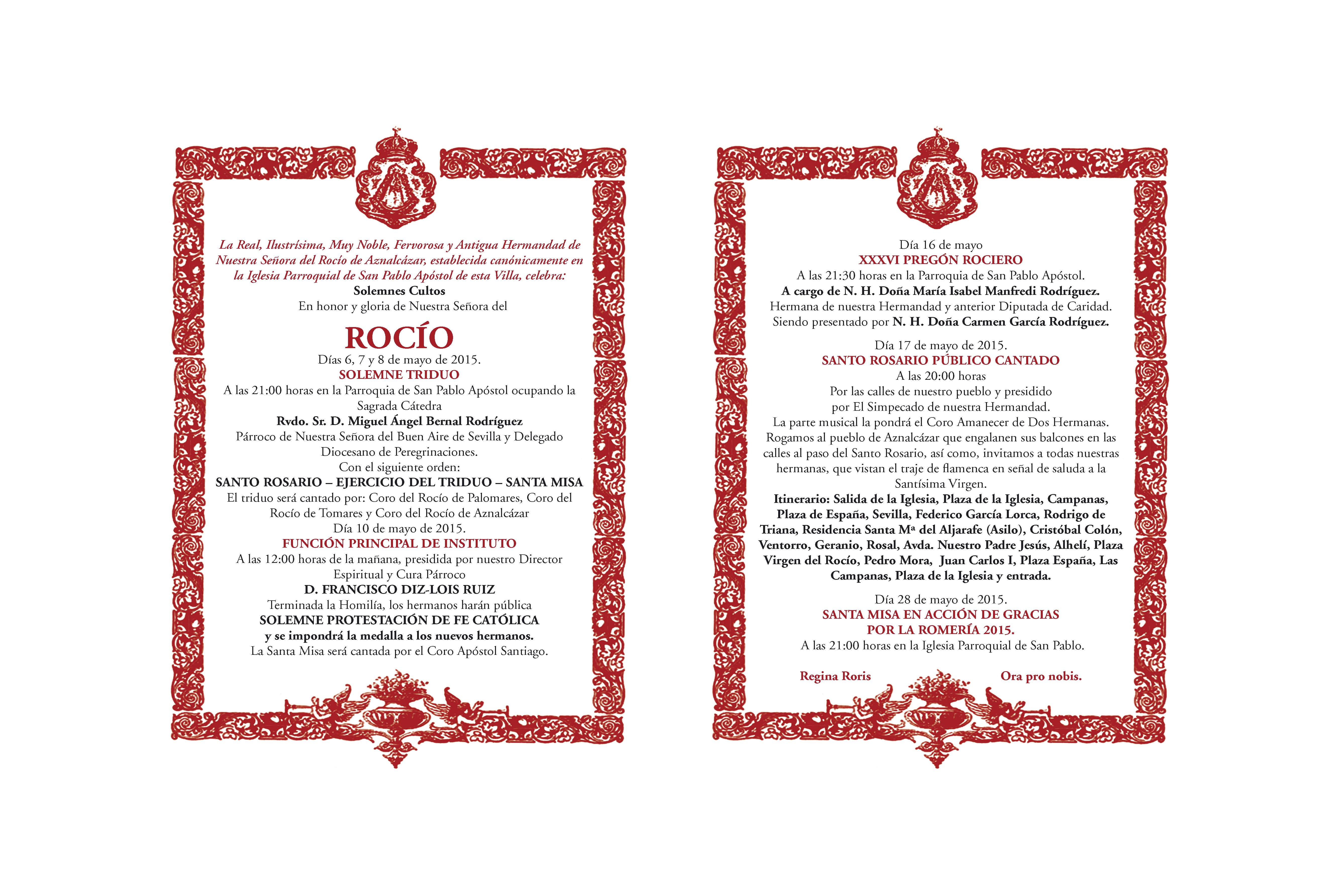 La Real, Ilustrísima, Muy Noble, Fervorosa y Antigua Hermandad de Nuestra Señora del Rocío de Aznalcázar, establecida canónicamente en la Iglesia Parroquial de San Pablo Apóstol de esta Villa, celebra:
Solemnes Cultos
En honor y gloria de Nuestra Señora del

ROCÍO
Días 6, 7 y 8 de mayo de 2015.
SOLEMNE TRIDUO
A las 21:00 horas en la Parroquia de San Pablo Apóstol ocupando la Sagrada Cátedra
Rvdo. Sr. D. Miguel Ángel Bernal Rodríguez
Párroco de Nuestra Señora del Buen Aire de Sevilla y Delegado Diocesano de Peregrinaciones.
Con el siguiente orden:
SANTO ROSARIO – EJERCICIO DEL TRIDUO – SANTA MISA
El triduo será cantado por: Coro del Rocío de Palomares, Coro del Rocío de Tomares y Coro del Rocío de Aznalcázar
Día 10 de mayo de 2015.
FUNCIÓN PRINCIPAL DE INSTITUTO
A las 12:00 horas de la mañana, presidida por nuestro Director Espiritual y Cura Párroco
D. FRANCISCO DIZ-LOIS RUIZ
Terminada la Homilía, los hermanos harán pública
SOLEMNE PROTESTACIÓN DE FE CATÓLICA
y se impondrá la medalla a los nuevos hermanos.
La Santa Misa será cantada por el Coro Apóstol Santiago.

Día 16 de mayo
XXXVI PREGÓN ROCIERO
A las 21:30 horas en la Parroquia de San Pablo Apóstol.
A cargo de N. H. Doña María Isabel Manfredi Rodríguez.
Hermana de nuestra Hermandad y anterior Diputada de Caridad.
Siendo presentado por N. H. Doña Carmen García Rodríguez.

Día 17 de mayo de 2015.
SANTO ROSARIO PÚBLICO CANTADO
A las 20:00 horas
Por las calles de nuestro pueblo y presidido por El Simpecado de nuestra Hermandad.
La parte musical la pondrá el Coro Amanecer de Dos Hermanas.
Rogamos al pueblo de Aznalcázar que engalanen sus balcones en las calles al paso del Santo Rosario, así como, invitamos a todas nuestras hermanas, que vistan el traje de flamenca en señal de saluda a la Santísima Virgen.
Itinerario: Salida de la Iglesia, Plaza de la Iglesia, Campanas, Plaza de España, Sevilla, Federico García Lorca, Rodrigo de Triana, Residencia Santa Mª del Aljarafe (Asilo), Cristóbal Colón, Ventorro, Geranio, Rosal, Avda. Nuestro Padre Jesús, Alhelí, Plaza Virgen del Rocío, Pedro Mora, Juan Carlos I, Plaza España, Las Campanas, Plaza de la Iglesia y entrada.

Día 28 de mayo de 2015.
SANTA MISA EN ACCIÓN DE GRACIAS
POR LA ROMERÍA 2015.
A las 21:00 horas en la Iglesia Parroquial de San Pablo.

Regina Roris Ora pro nobis.